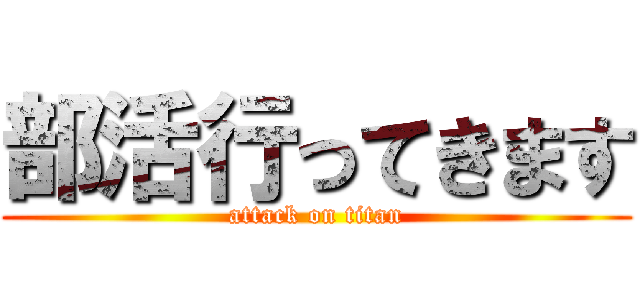 部活行ってきます
attack on titan